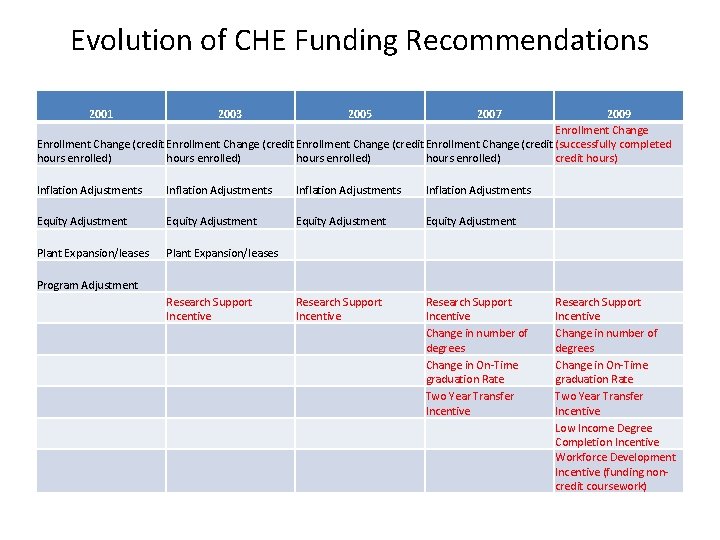 Evolution of CHE Funding Recommendations

| 2001 | 2003 | 2005 | 2007 | 2009 |
|---|---|---|---|---|
| Enrollment Change (credit hours enrolled) | Enrollment Change (credit hours enrolled) | Enrollment Change (credit hours enrolled) | Enrollment Change (credit hours enrolled) | Enrollment Change (successfully completed credit hours) |
| Inflation Adjustments | Inflation Adjustments | Inflation Adjustments | Inflation Adjustments | |
| Equity Adjustment | Equity Adjustment | Equity Adjustment | Equity Adjustment | |
| Plant Expansion/leases | Plant Expansion/leases | | | |
| Program Adjustment | | | | |
| | Research Support Incentive | Research Support Incentive | Research Support Incentive | Research Support Incentive |
| | | | Change in number of degrees | Change in number of degrees |
| | | | Change in On-Time graduation Rate | Change in On-Time graduation Rate |
| | | | Two Year Transfer Incentive | Two Year Transfer Incentive |
| | | | | Low Income Degree Completion Incentive |
| | | | | Workforce Development Incentive (funding non-credit coursework) |